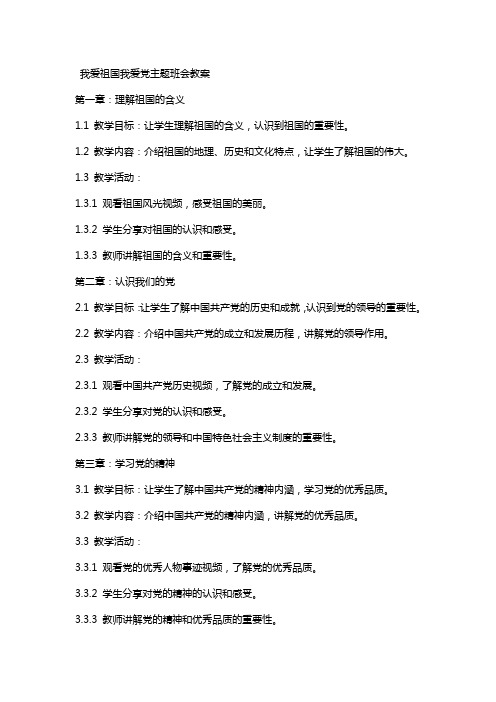 我爱祖国我爱党主题班会教案

第一章：理解祖国的含义

1.1 教学目标：让学生理解祖国的含义，认识到祖国的重要性。

1.2 教学内容：介绍祖国的地理、历史和文化特点，让学生了解祖国的伟大。

1.3 教学活动：

1.3.1 观看祖国风光视频，感受祖国的美丽。

1.3.2 学生分享对祖国的认识和感受。

1.3.3 教师讲解祖国的含义和重要性。

第二章：认识我们的党

2.1 教学目标：让学生了解中国共产党的历史和成就，认识到党的领导的重要性。

2.2 教学内容：介绍中国共产党的成立和发展历程，讲解党的领导作用。

2.3 教学活动：

2.3.1 观看中国共产党历史视频，了解党的成立和发展。

2.3.2 学生分享对党的认识和感受。

2.3.3 教师讲解党的领导和中国特色社会主义制度的重要性。

第三章：学习党的精神

3.1 教学目标：让学生了解中国共产党的精神内涵，学习党的优秀品质。

3.2 教学内容：介绍中国共产党的精神内涵，讲解党的优秀品质。

3.3 教学活动：

3.3.1 观看党的优秀人物事迹视频，了解党的优秀品质。

3.3.2 学生分享对党的精神的认识和感受。

3.3.3 教师讲解党的精神和优秀品质的重要性。